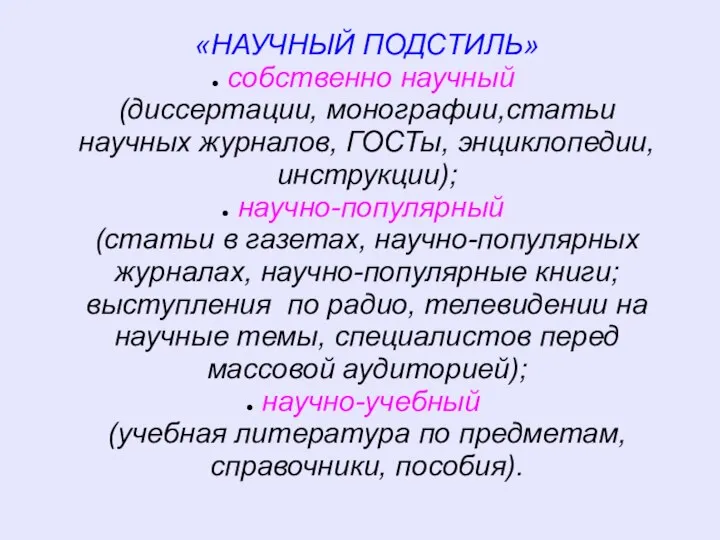 «НАУЧНЫЙ ПОДСТИЛЬ»

• собственно научный
(диссертации, монографии,статьи научных журналов, ГОСТы, энциклопедии, инструкции);

• научно-популярный
(статьи в газетах, научно-популярных журналах, научно-популярные книги; выступления  по радио, телевидении на научные темы, специалистов перед массовой аудиторией);

• научно-учебный
(учебная литература по предметам, справочники, пособия).